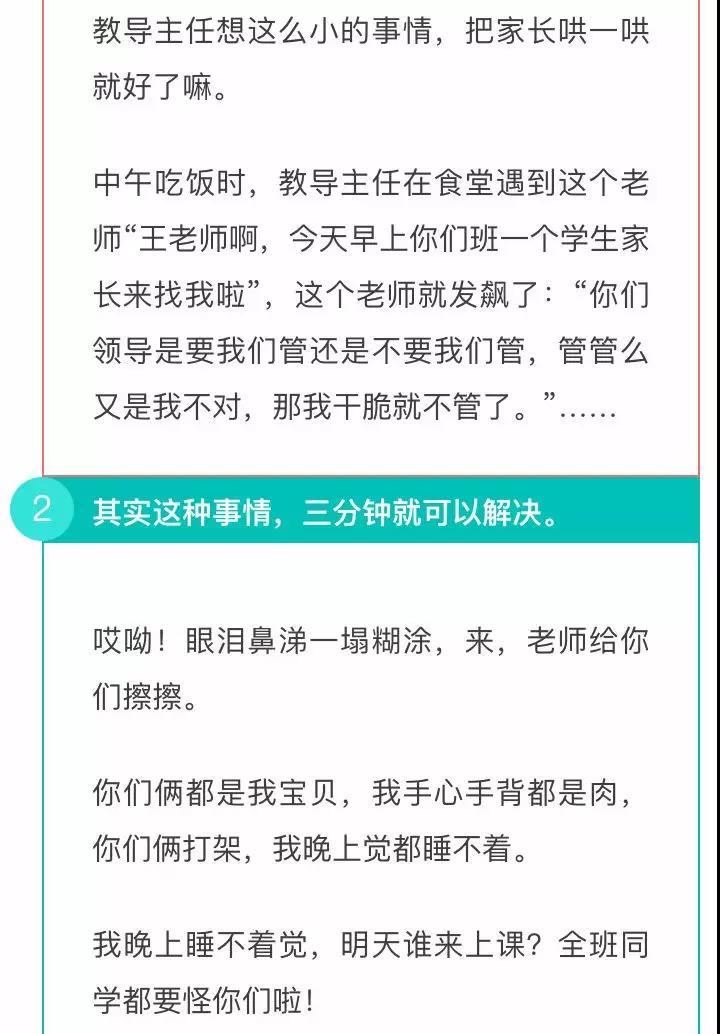 教导主任想这么小的事情，把家长哄一哄就好了嘛。

中午吃饭时，教导主任在食堂遇到这个老师“王老师啊，今天早上你们班一个学生家长来找我啦”，这个老师就发飙了：“你们领导是要我们管还是不要我们管，管管么又是我不对，那我干脆就不管了。”……

2 其实这种事情，三分钟就可以解决。

哎呦！眼泪鼻涕一塌糊涂，来，老师给你们擦擦。

你们俩都是我宝贝，我手心手背都是肉，你们俩打架，我晚上觉都睡不着。

我晚上睡不着觉，明天谁来上课？全班同学都要怪你们啦！